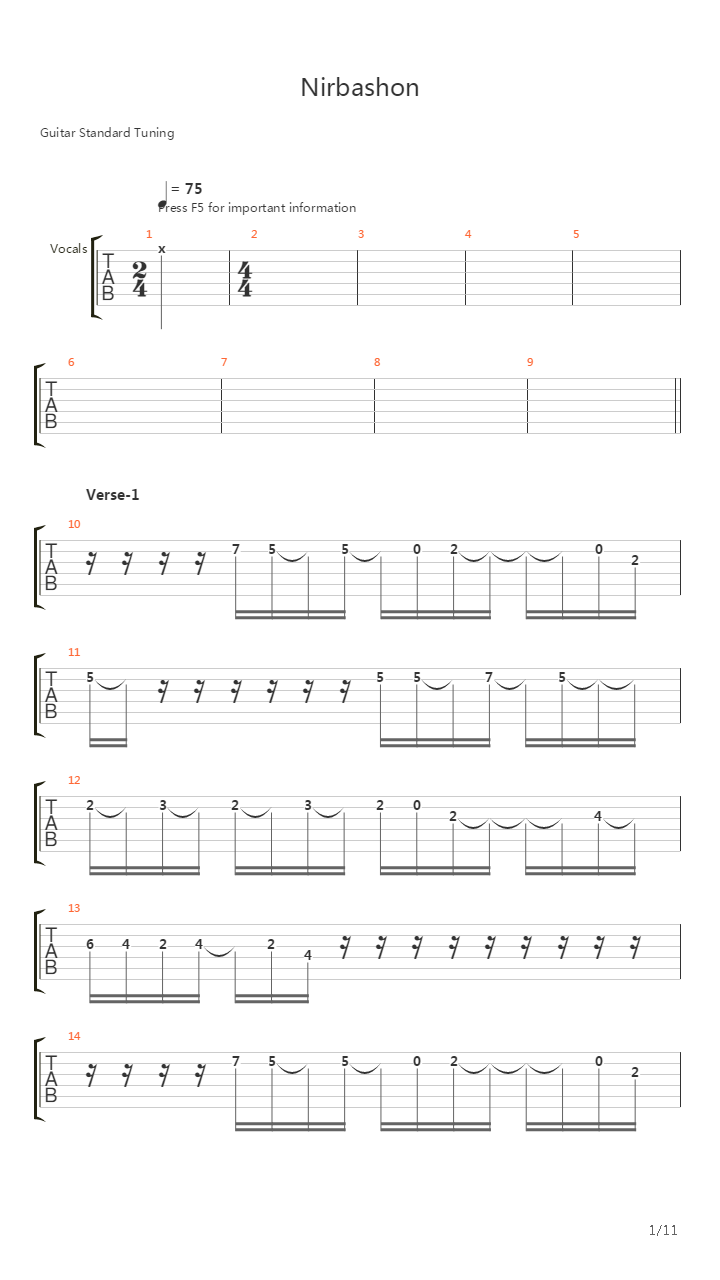 Nirbashon

Guitar Standard Tuning

= 75
Press F5 for important information

Vocals

1 2 3 4 5

T
A
B

$\frac{2}{4}$ x $\frac{4}{4}$

6 7 8 9

T
A
B

Verse-1

10

T
A
B

7 5 5 0 2 0 2

11

T
A
B

5 5 5 7 5

12

T
A
B

2 3 2 3 2 0 2 4

13

T
A
B

6 4 2 4 2 4

14

T
A
B

7 5 5 0 2 0 2

1/11